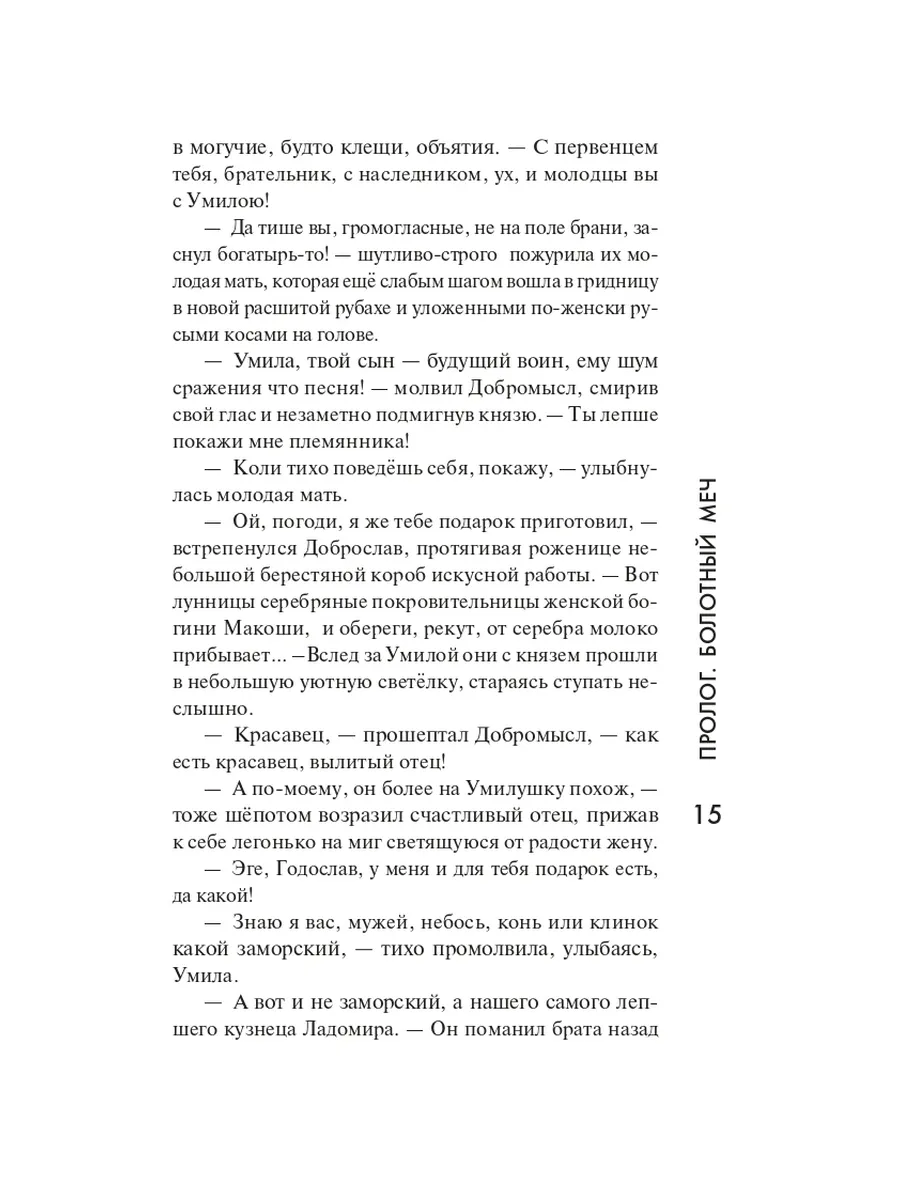 в могучие, будто клещи, объятия. — С первенцем тебя, брательник, с наследником, ух, и молодцы вы с Умилою!

— Да тише вы, громогласные, не на поле брани, заснул богатырь-то! — шутливо-строго пожурила их молодая мать, которая ещё слабым шагом вошла в гридницу в новой расшитой рубахе и уложенными по-женски русыми косами на голове.

— Умила, твой сын — будущий воин, ему шум сражения что песня! — молвил Добромысл, смирив свой глас и незаметно подмигнув князю. — Ты лепше покажи мне племянника!

— Коли тихо поведёшь себя, покажу, — улыбнулась молодая мать.

— Ой, погоди, я же тебе подарок приготовил, — встрепенулся Доброслав, протягивая роженице небольшой берестяной короб искусной работы. — Вот лунницы серебряные покровительницы женской богини Макоши, и обереги, рекут, от серебра молоко прибывает... –Вслед за Умилой они с князем прошли в небольшую уютную светёлку, стараясь ступать неслышно.

— Красавец, — прошептал Добромысл, — как есть красавец, вылитый отец!

— А по-моему, он более на Умилушку похож, — тоже шёпотом возразил счастливый отец, прижав к себе легонько на миг светящуюся от радости жену.

— Эге, Годослав, у меня и для тебя подарок есть, да какой!

— Знаю я вас, мужей, небось, конь или клинок какой заморский, — тихо промолвила, улыбаясь, Умила.

— А вот и не заморский, а нашего самого лепшего кузнеца Ладомира. — Он поманил брата назад

ПРОЛОГ. БОЛОТНЫЙ МЕЧ

15